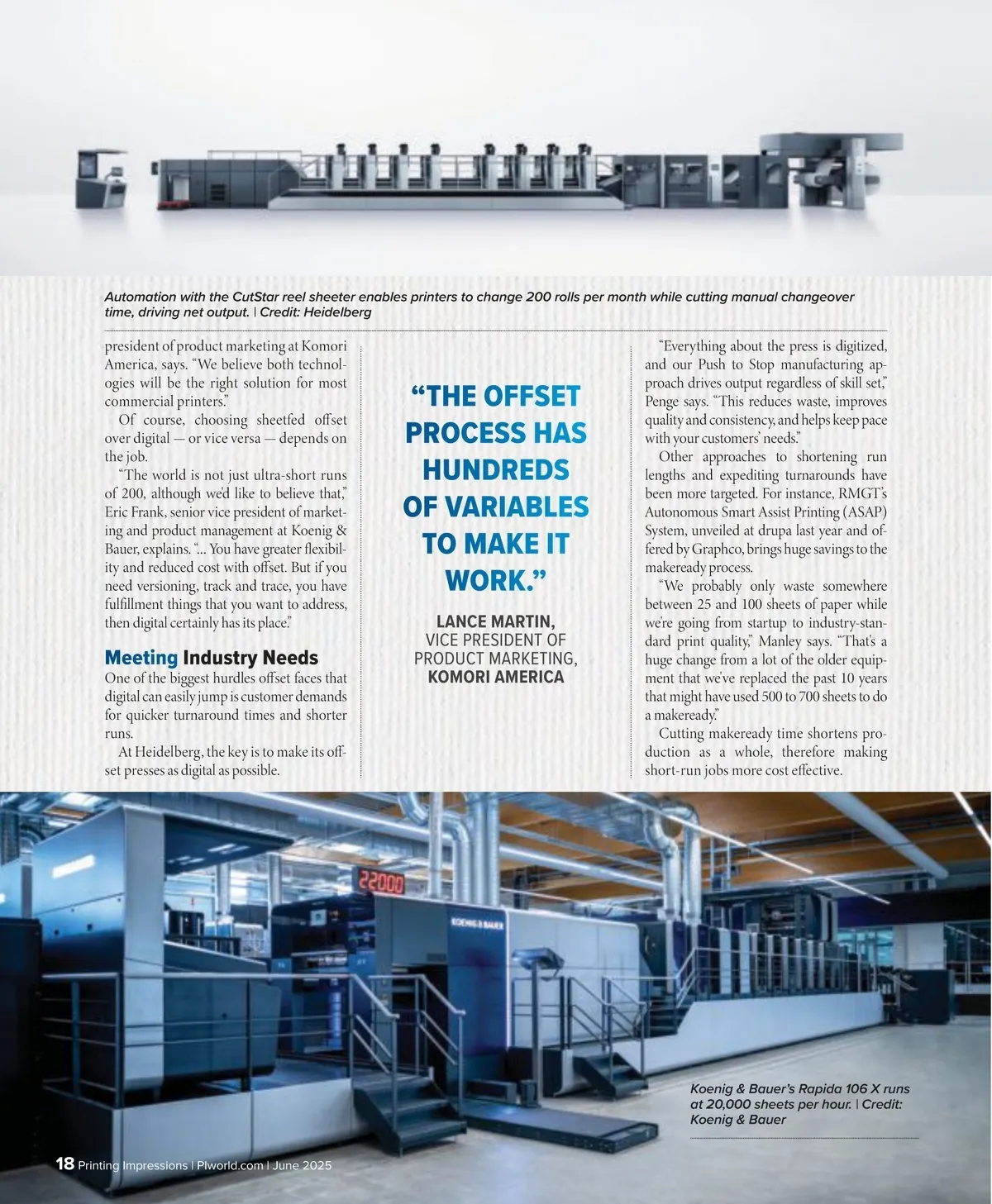 Automation with the CutStar reel sheeter enables printers to change 200 rolls per month while cutting manual changeover time, driving net output. | Credit: Heidelberg

president of product marketing at Komori America, says. "We believe both technologies will be the right solution for most commercial printers."

Of course, choosing sheetfed offset over digital — or vice versa — depends on the job.

"The world is not just ultra-short runs of 200, although we'd like to believe that," Eric Frank, senior vice president of marketing and product management at Koenig & Bauer, explains. "... You have greater flexibility and reduced cost with offset. But if you need versioning, track and trace, you have fulfillment things that you want to address, then digital certainly has its place."

Meeting Industry Needs

One of the biggest hurdles offset faces that digital can easily jump is customer demands for quicker turnaround times and shorter runs.

At Heidelberg, the key is to make its offset presses as digital as possible.

"THE OFFSET PROCESS HAS HUNDREDS OF VARIABLES TO MAKE IT WORK."

LANCE MARTIN, VICE PRESIDENT OF PRODUCT MARKETING, KOMORI AMERICA

"Everything about the press is digitized, and our Push to Stop manufacturing approach drives output regardless of skill set," Penge says. "This reduces waste, improves quality and consistency, and helps keep pace with your customers' needs."

Other approaches to shortening run lengths and expediting turnarounds have been more targeted. For instance, RMGT's Autonomous Smart Assist Printing (ASAP) System, unveiled at drupa last year and offered by Graphco, brings huge savings to the makeready process.

"We probably only waste somewhere between 25 and 100 sheets of paper while we're going from startup to industry-standard print quality," Manley says. "That's a huge change from a lot of the older equipment that we've replaced the past 10 years that might have used 500 to 700 sheets to do a makeready."

Cutting makeready time shortens production as a whole, therefore making short-run jobs more cost effective.

22000

KOENIG & BAUER

Koenig & Bauer's Rapida 106 X runs at 20,000 sheets per hour. | Credit: Koenig & Bauer

18 Printing Impressions | PIworld.com | June 2025